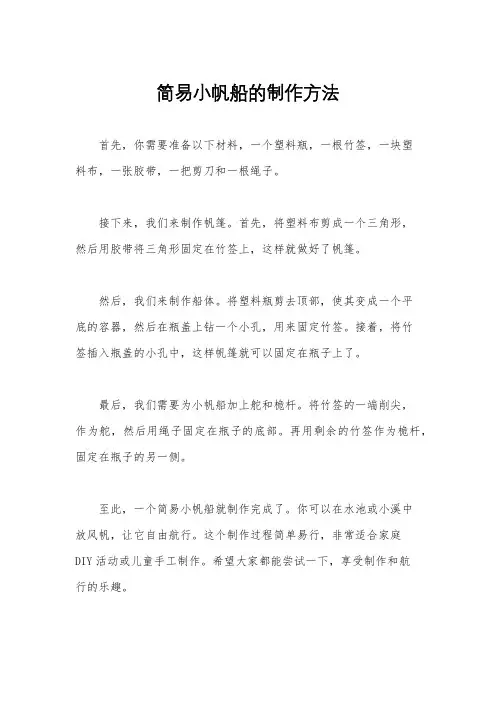 简易小帆船的制作方法

首先，你需要准备以下材料，一个塑料瓶，一根竹签，一块塑料布，一张胶带，一把剪刀和一根绳子。

接下来，我们来制作帆篷。首先，将塑料布剪成一个三角形，然后用胶带将三角形固定在竹签上，这样就做好了帆篷。

然后，我们来制作船体。将塑料瓶剪去顶部，使其变成一个平底的容器，然后在瓶盖上钻一个小孔，用来固定竹签。接着，将竹签插入瓶盖的小孔中，这样帆篷就可以固定在瓶子上了。

最后，我们需要为小帆船加上舵和桅杆。将竹签的一端削尖，作为舵，然后用绳子固定在瓶子的底部。再用剩余的竹签作为桅杆，固定在瓶子的另一侧。

至此，一个简易小帆船就制作完成了。你可以在水池或小溪中放风帆，让它自由航行。这个制作过程简单易行，非常适合家庭DIY活动或儿童手工制作。希望大家都能尝试一下，享受制作和航行的乐趣。